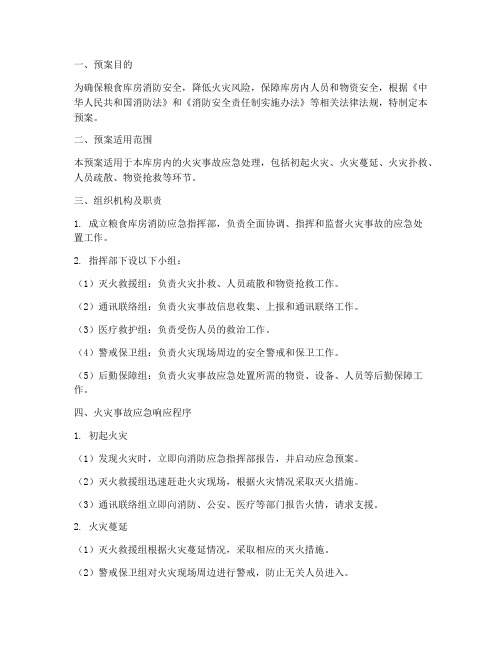 一、预案目的

为确保粮食库房消防安全，降低火灾风险，保障库房内人员和物资安全，根据《中华人民共和国消防法》和《消防安全责任制实施办法》等相关法律法规，特制定本预案。

二、预案适用范围

本预案适用于本库房内的火灾事故应急处理，包括初起火灾、火灾蔓延、火灾扑救、人员疏散、物资抢救等环节。

三、组织机构及职责

1. 成立粮食库房消防应急指挥部，负责全面协调、指挥和监督火灾事故的应急处置工作。

2. 指挥部下设以下小组：

（1）灭火救援组：负责火灾扑救、人员疏散和物资抢救工作。

（2）通讯联络组：负责火灾事故信息收集、上报和通讯联络工作。

（3）医疗救护组：负责受伤人员的救治工作。

（4）警戒保卫组：负责火灾现场周边的安全警戒和保卫工作。

（5）后勤保障组：负责火灾事故应急处置所需的物资、设备、人员等后勤保障工作。

四、火灾事故应急响应程序

1. 初起火灾

（1）发现火灾时，立即向消防应急指挥部报告，并启动应急预案。

（2）灭火救援组迅速赶赴火灾现场，根据火灾情况采取灭火措施。

（3）通讯联络组立即向消防、公安、医疗等部门报告火情，请求支援。

2. 火灾蔓延

（1）灭火救援组根据火灾蔓延情况，采取相应的灭火措施。

（2）警戒保卫组对火灾现场周边进行警戒，防止无关人员进入。